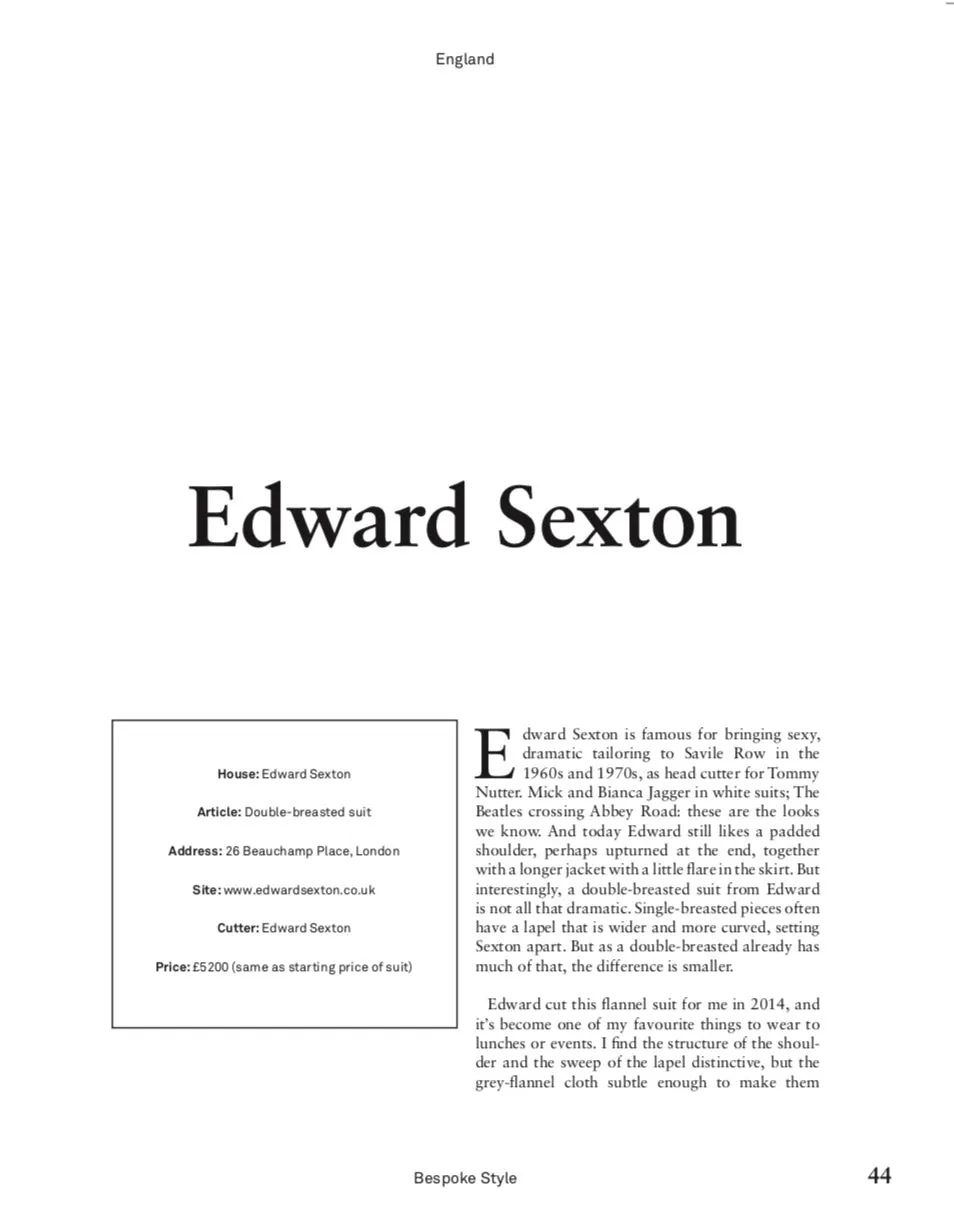 England

Edward Sexton

House: Edward Sexton

Article: Double-breasted suit

Address: 26 Beauchamp Place, London

Site: www.edwardsexton.co.uk

Cutter: Edward Sexton

Price: £5200 (same as starting price of suit)

Edward Sexton is famous for bringing sexy, dramatic tailoring to Savile Row in the 1960s and 1970s, as head cutter for Tommy Nutter. Mick and Bianca Jagger in white suits; The Beatles crossing Abbey Road: these are the looks we know. And today Edward still likes a padded shoulder, perhaps upturned at the end, together with a longer jacket with a little flare in the skirt. But interestingly, a double-breasted suit from Edward is not all that dramatic. Single-breasted pieces often have a lapel that is wider and more curved, setting Sexton apart. But as a double-breasted already has much of that, the difference is smaller.

Edward cut this flannel suit for me in 2014, and it's become one of my favourite things to wear to lunches or events. I find the structure of the shoulder and the sweep of the lapel distinctive, but the grey-flannel cloth subtle enough to make them

Bespoke Style

44